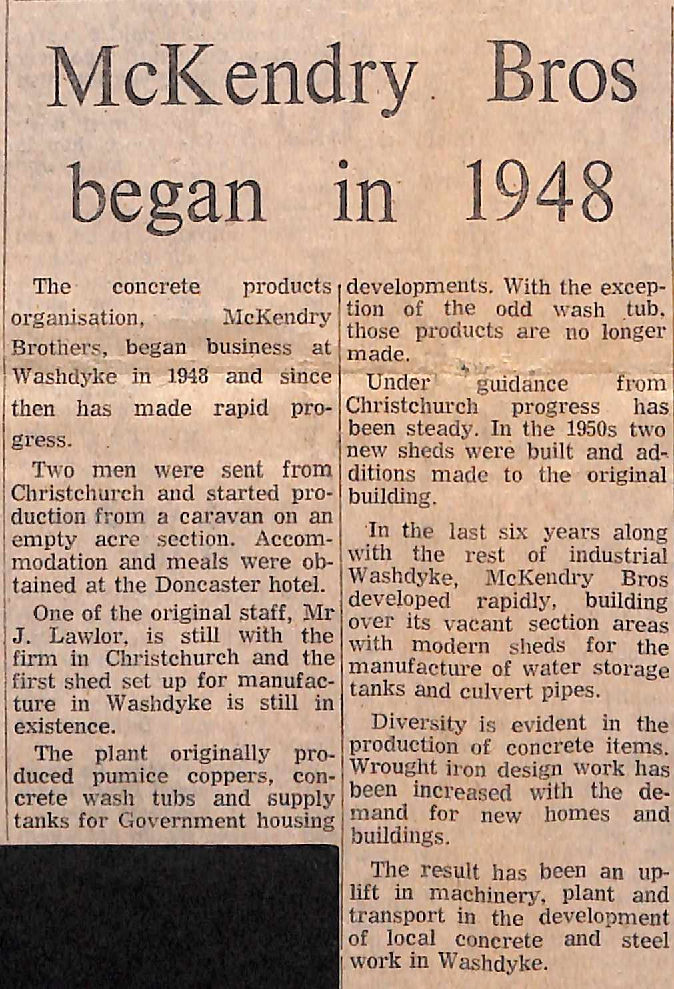 McKendry Bros began in 1948

The concrete products organisation, McKendry Brothers, began business at Washdyke in 1948 and since then has made rapid progress.

Two men were sent from Christchurch and started production from a caravan on an empty acre section. Accommodation and meals were obtained at the Doncaster hotel.

One of the original staff, Mr J. Lawlor, is still with the firm in Christchurch and the first shed set up for manufacture in Washdyke is still in existence.

The plant originally produced pumice coppers, concrete wash tubs and supply tanks for Government housing developments. With the exception of the odd wash tub, those products are no longer made.

Under guidance from Christchurch progress has been steady. In the 1950s two new sheds were built and additions made to the original building.

In the last six years along with the rest of industrial Washdyke, McKendry Bros developed rapidly, building over its vacant section areas with modern sheds for the manufacture of water storage tanks and culvert pipes.

Diversity is evident in the production of concrete items. Wrought iron design work has been increased with the demand for new homes and buildings.

The result has been an uplift in machinery, plant and transport in the development of local concrete and steel work in Washdyke.